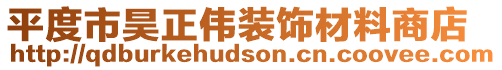 平度市昊正伟装饰材料商店
http://qdburkehudson.cn.coovee.com